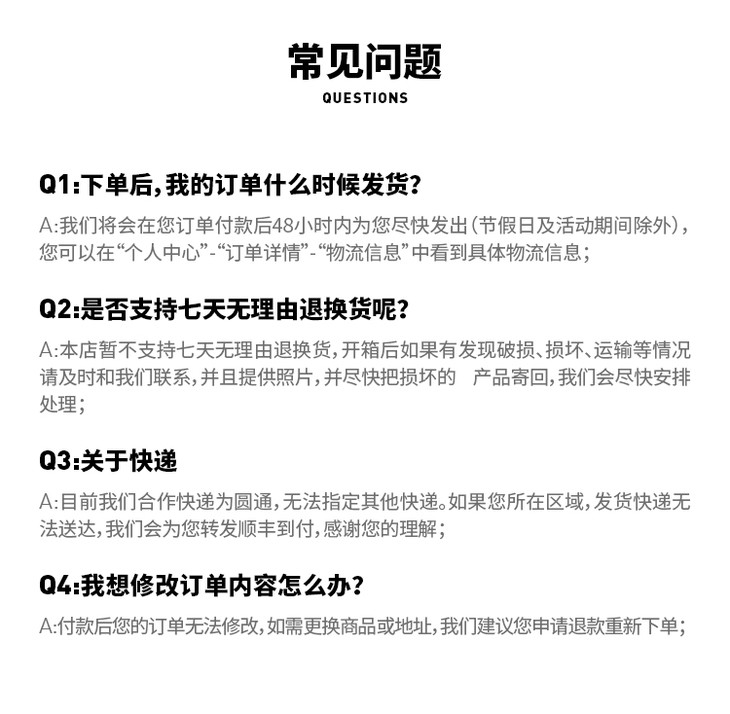 常见问题
QUESTIONS

Q1:下单后,我的订单什么时候发货?

A:我们将会在您订单付款后48小时内为您尽快发出(节假日及活动期间除外),您可以在“个人中心”-“订单详情”-“物流信息”中看到具体物流信息;

Q2:是否支持七天无理由退换货呢?

A:本店暂不支持七天无理由退换货,开箱后如果有发现破损、损坏、运输等情况请及时和我们联系,并且提供照片,并尽快把损坏的 产品寄回,我们会尽快安排处理;

Q3:关于快递

A:目前我们合作快递为圆通,无法指定其他快递。如果您所在区域,发货快递无法送达,我们会为您转发顺丰到付,感谢您的理解;

Q4:我想修改订单内容怎么办?

A:付款后您的订单无法修改,如需更换商品或地址,我们建议您申请退款重新下单;